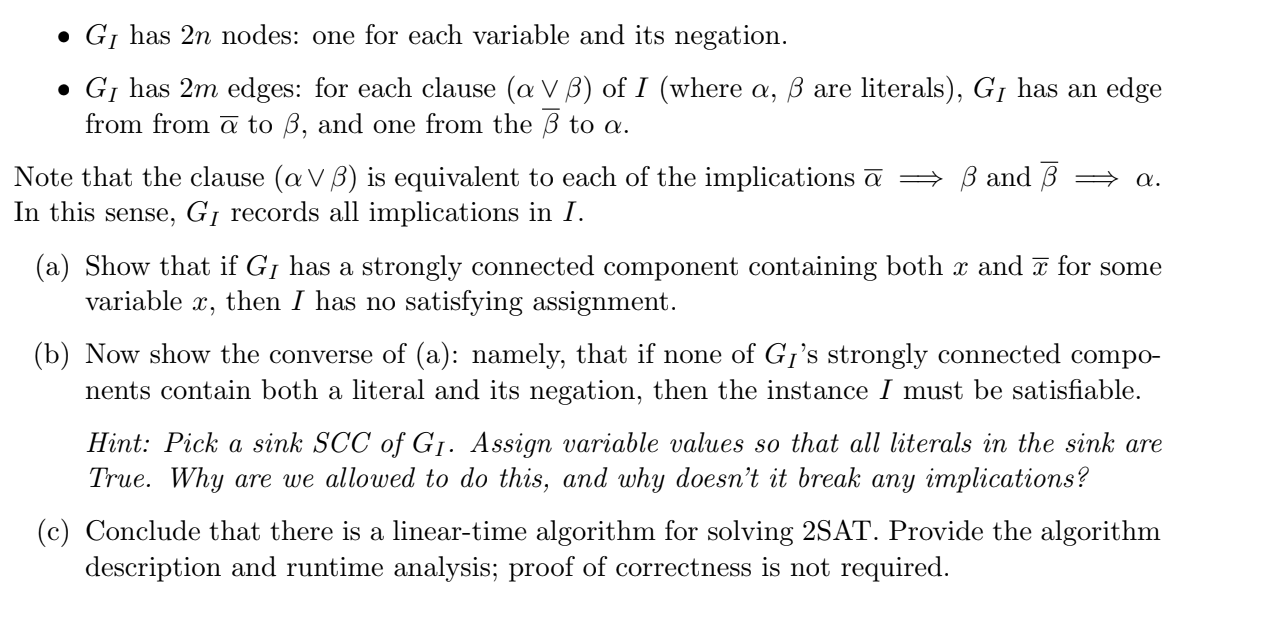 • $G_I$ has $2n$ nodes: one for each variable and its negation.

• $G_I$ has $2m$ edges: for each clause $(\alpha \vee \beta)$ of $I$ (where $\alpha$, $\beta$ are literals), $G_I$ has an edge from from $\overline{\alpha}$ to $\beta$, and one from the $\overline{\beta}$ to $\alpha$.

Note that the clause $(\alpha \vee \beta)$ is equivalent to each of the implications $\overline{\alpha} \implies \beta$ and $\overline{\beta} \implies \alpha$. In this sense, $G_I$ records all implications in $I$.

(a) Show that if $G_I$ has a strongly connected component containing both $x$ and $\overline{x}$ for some variable $x$, then $I$ has no satisfying assignment.

(b) Now show the converse of (a): namely, that if none of $G_I$'s strongly connected components contain both a literal and its negation, then the instance $I$ must be satisfiable.

Hint: Pick a sink SCC of $G_I$. Assign variable values so that all literals in the sink are True. Why are we allowed to do this, and why doesn't it break any implications?

(c) Conclude that there is a linear-time algorithm for solving 2SAT. Provide the algorithm description and runtime analysis; proof of correctness is not required.